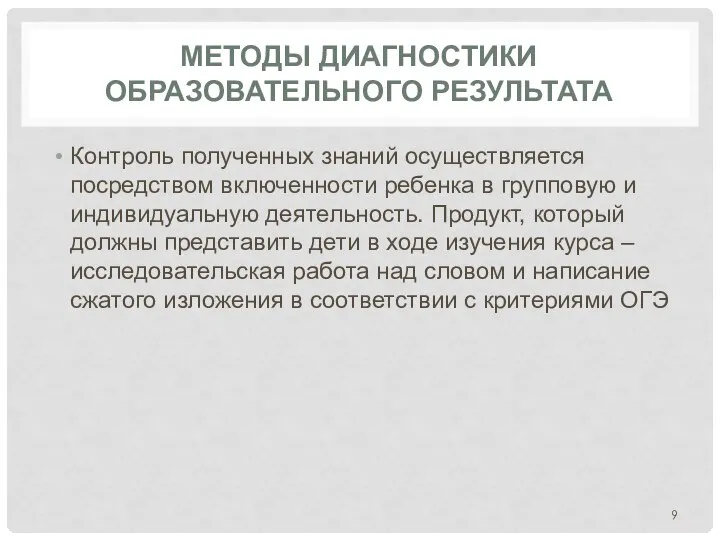 МЕТОДЫ ДИАГНОСТИКИ ОБРАЗОВАТЕЛЬНОГО РЕЗУЛЬТАТА

• Контроль полученных знаний осуществляется посредством включенности ребенка в групповую и индивидуальную деятельность. Продукт, который должны представить дети в ходе изучения курса – исследовательская работа над словом и написание сжатого изложения в соответствии с критериями ОГЭ

9